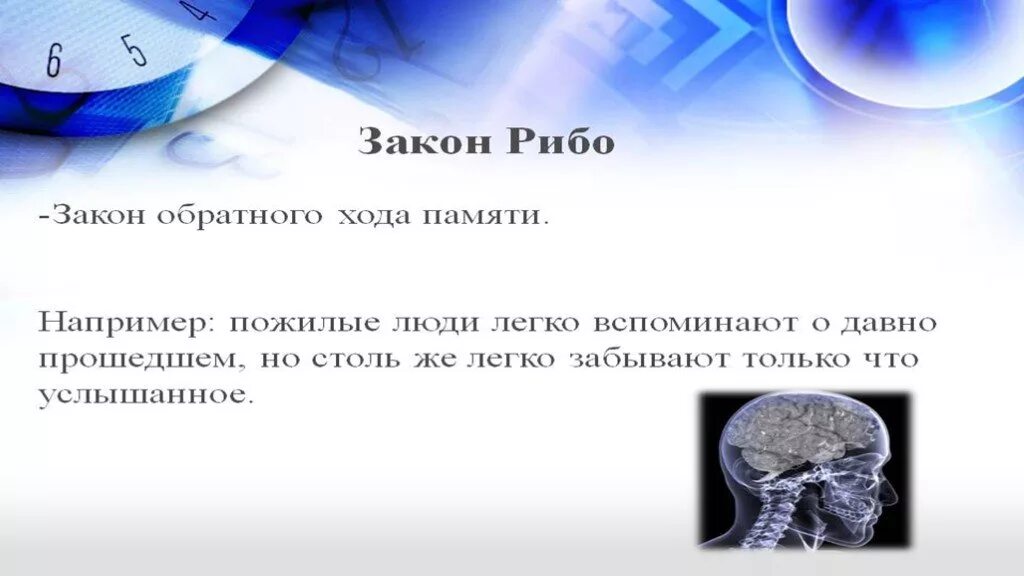 6 5 4

Закон Рибо

-Закон обратного хода памяти.

Например: пожилые люди легко вспоминают о давно прошедшем, но столь же легко забывают только что услышанное.